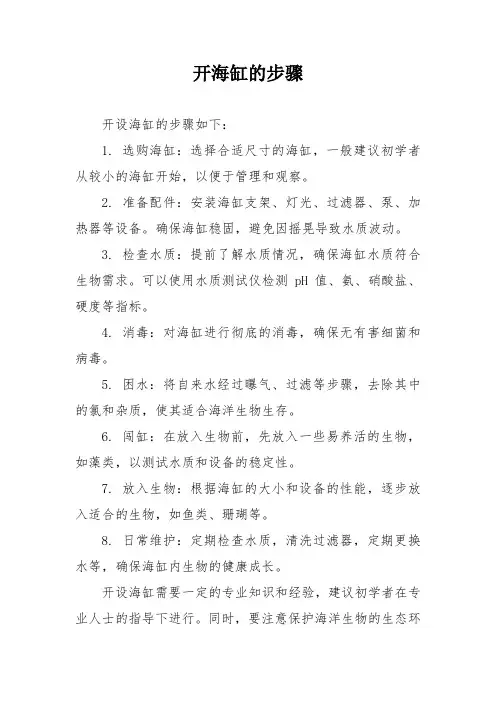 开海缸的步骤

开设海缸的步骤如下：

1. 选购海缸：选择合适尺寸的海缸，一般建议初学者从较小的海缸开始，以便于管理和观察。

2. 准备配件：安装海缸支架、灯光、过滤器、泵、加热器等设备。确保海缸稳固，避免因摇晃导致水质波动。

3. 检查水质：提前了解水质情况，确保海缸水质符合生物需求。可以使用水质测试仪检测 pH 值、氨、硝酸盐、硬度等指标。

4. 消毒：对海缸进行彻底的消毒，确保无有害细菌和病毒。

5. 困水：将自来水经过曝气、过滤等步骤，去除其中的氯和杂质，使其适合海洋生物生存。

6. 闯缸：在放入生物前，先放入一些易养活的生物，如藻类，以测试水质和设备的稳定性。

7. 放入生物：根据海缸的大小和设备的性能，逐步放入适合的生物，如鱼类、珊瑚等。

8. 日常维护：定期检查水质，清洗过滤器，定期更换水等，确保海缸内生物的健康成长。

开设海缸需要一定的专业知识和经验，建议初学者在专业人士的指导下进行。同时，要注意保护海洋生物的生态环